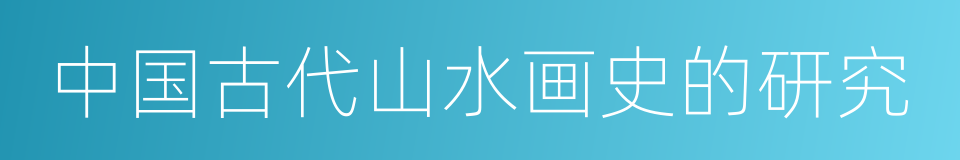 中国古代山水画史的研究